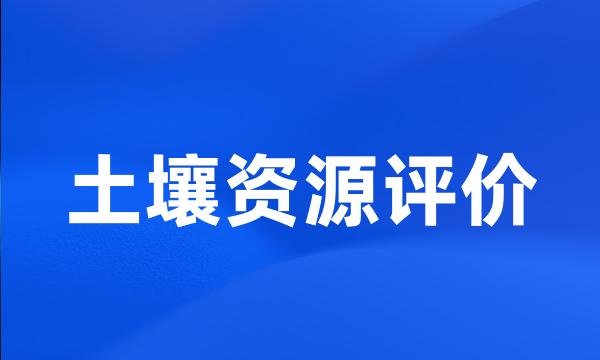 土壤资源评价